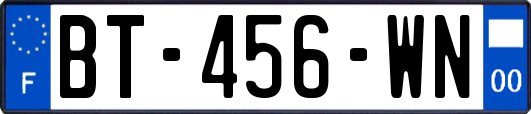 F
BT-456-WN
00